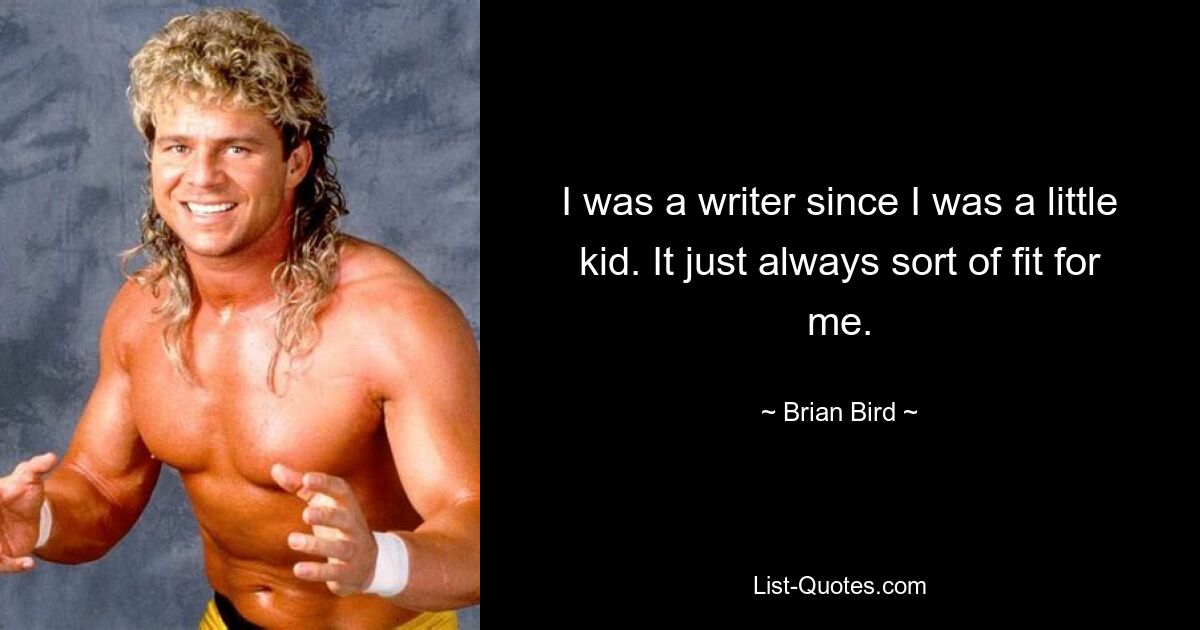 I was a writer since I was a little kid. It just always sort of fit for me.

~ Brian Bird ~

List-Quotes.com